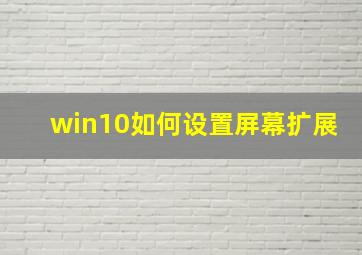 win10如何设置屏幕扩展